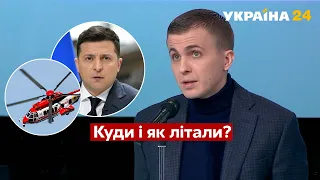 УКРАЇНА 24

Куди і як літали?